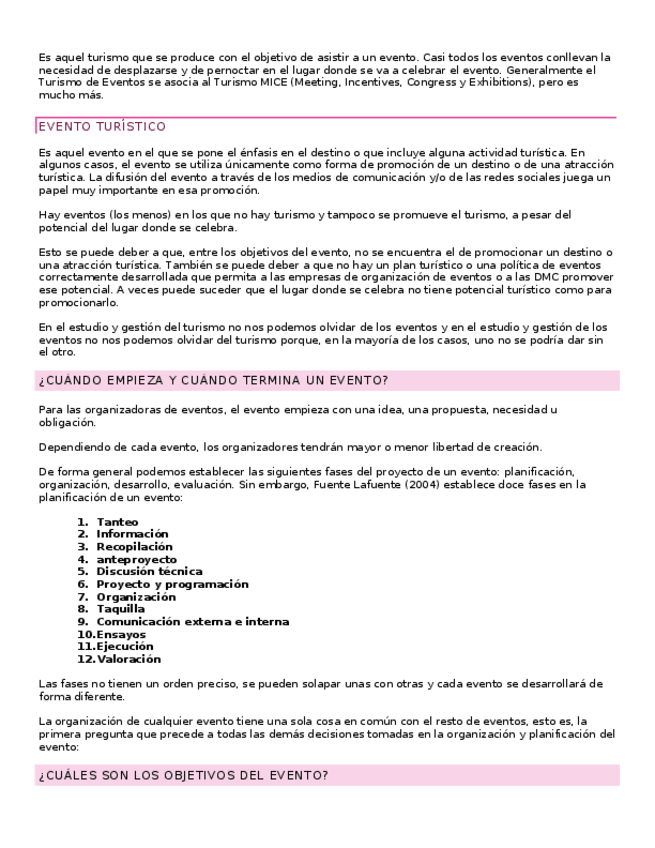 Es aquel turismo que se produce con el objetivo de asistir a un evento. Casi todos los eventos conllevan la necesidad de desplazarse y de pernoctar en el lugar donde se va a celebrar el evento. Generalmente el Turismo de Eventos se asocia al Turismo MICE (Meeting, Incentives, Congress y Exhibitions), pero es mucho más.

EVENTO TURÍSTICO

Es aquel evento en el que se pone el énfasis en el destino o que incluye alguna actividad turística. En algunos casos, el evento se utiliza únicamente como forma de promoción de un destino o de una atracción turística. La difusión del evento a través de los medios de comunicación y/o de las redes sociales juega un papel muy importante en esa promoción.

Hay eventos (los menos) en los que no hay turismo y tampoco se promueve el turismo, a pesar del potencial del lugar donde se celebra.

Esto se puede deber a que, entre los objetivos del evento, no se encuentra el de promocionar un destino o una atracción turística. También se puede deber a que no hay un plan turístico o una política de eventos correctamente desarrollada que permita a las empresas de organización de eventos o a las DMC promover ese potencial. A veces puede suceder que el lugar donde se celebra no tiene potencial turístico como para promocionarlo.

En el estudio y gestión del turismo no nos podemos olvidar de los eventos y en el estudio y gestión de los eventos no nos podemos olvidar del turismo porque, en la mayoría de los casos, uno no se podría dar sin el otro.

¿CUÁNDO EMPIEZA Y CUÁNDO TERMINA UN EVENTO?

Para las organizadoras de eventos, el evento empieza con una idea, una propuesta, necesidad u obligación.

Dependiendo de cada evento, los organizadores tendrán mayor o menor libertad de creación.

De forma general podemos establecer las siguientes fases del proyecto de un evento: planificación, organización, desarrollo, evaluación. Sin embargo, Fuente Lafuente (2004) establece doce fases en la planificación de un evento:

1. Tanteo
2. Información
3. Recopilación
4. anteproyecto
5. Discusión técnica
6. Proyecto y programación
7. Organización
8. Taquilla
9. Comunicación externa e interna
10. Ensayos
11. Ejecución
12. Valoración

Las fases no tienen un orden preciso, se pueden solapar unas con otras y cada evento se desarrollará de forma diferente.

La organización de cualquier evento tiene una sola cosa en común con el resto de eventos, esto es, la primera pregunta que precede a todas las demás decisiones tomadas en la organización y planificación del evento:

¿CUÁLES SON LOS OBJETIVOS DEL EVENTO?